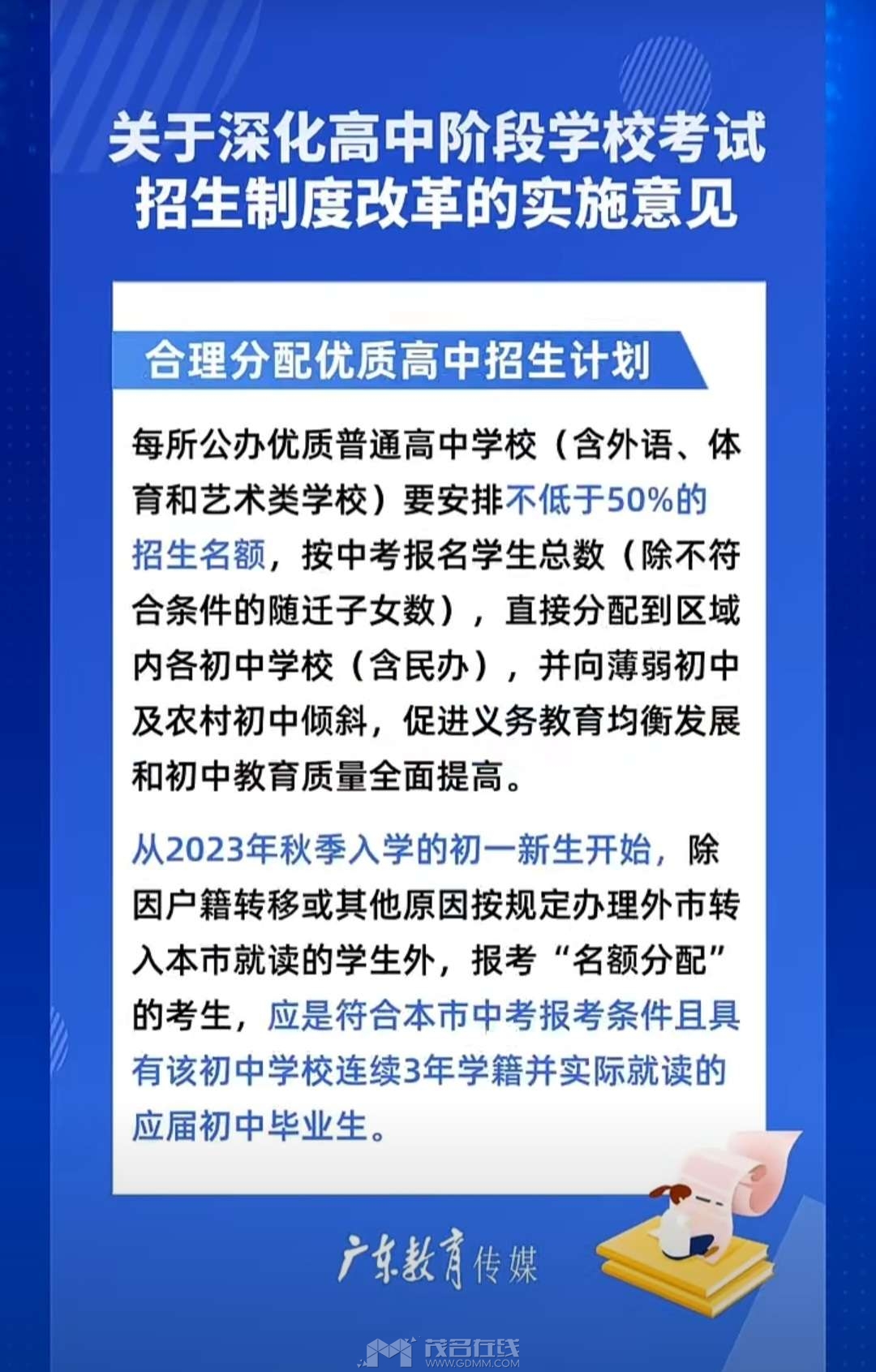 关于深化高中阶段学校考试招生制度改革的实施意见

合理分配优质高中招生计划

每所公办优质普通高中学校（含外语、体育和艺术类学校）要安排不低于50%的招生名额，按中考报名学生总数（除不符合条件的随迁子女数），直接分配到区域内各初中学校（含民办），并向薄弱初中及农村初中倾斜，促进义务教育均衡发展和初中教育质量全面提高。

从2023年秋季入学的初一新生开始，除因户籍转移或其他原因按规定办理外市转入本市就读的学生外，报考“名额分配”的考生，应是符合本市中考报考条件且具有该初中学校连续3年学籍并实际就读的应届初中毕业生。

广东教育传媒

茂名在线
WWW.GDMM.COM